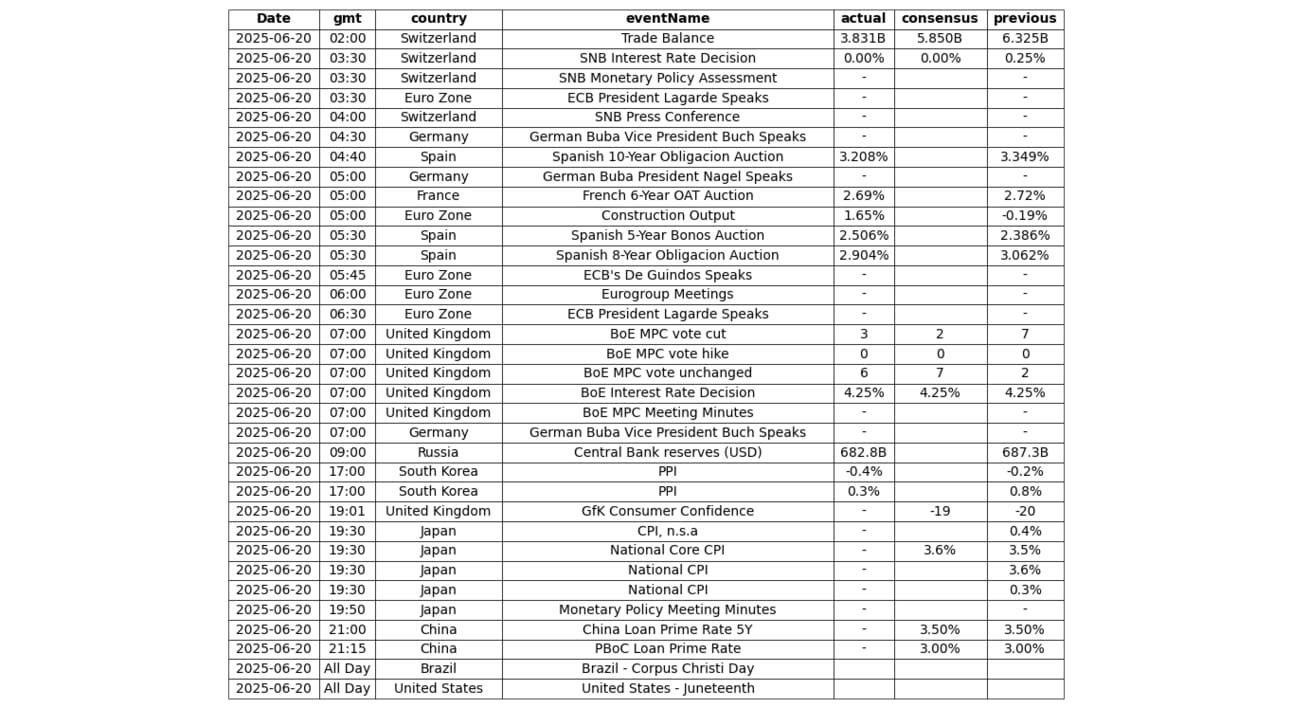 | Date | gmt | country | eventName | actual | consensus | previous |
|---|---|---|---|---|---|---|
| 2025-06-20 | 02:00 | Switzerland | Trade Balance | 3.831B | 5.850B | 6.325B |
| 2025-06-20 | 03:30 | Switzerland | SNB Interest Rate Decision | 0.00% | 0.00% | 0.25% |
| 2025-06-20 | 03:30 | Switzerland | SNB Monetary Policy Assessment | - | | - |
| 2025-06-20 | 03:30 | Euro Zone | ECB President Lagarde Speaks | - | | - |
| 2025-06-20 | 04:00 | Switzerland | SNB Press Conference | - | | - |
| 2025-06-20 | 04:30 | Germany | German Buba Vice President Buch Speaks | - | | - |
| 2025-06-20 | 04:40 | Spain | Spanish 10-Year Obligacion Auction | 3.208% | | 3.349% |
| 2025-06-20 | 05:00 | Germany | German Buba President Nagel Speaks | - | | - |
| 2025-06-20 | 05:00 | France | French 6-Year OAT Auction | 2.69% | | 2.72% |
| 2025-06-20 | 05:00 | Euro Zone | Construction Output | 1.65% | | -0.19% |
| 2025-06-20 | 05:30 | Spain | Spanish 5-Year Bonos Auction | 2.506% | | 2.386% |
| 2025-06-20 | 05:30 | Spain | Spanish 8-Year Obligacion Auction | 2.904% | | 3.062% |
| 2025-06-20 | 05:45 | Euro Zone | ECB's De Guindos Speaks | - | | - |
| 2025-06-20 | 06:00 | Euro Zone | Eurogroup Meetings | - | | - |
| 2025-06-20 | 06:30 | Euro Zone | ECB President Lagarde Speaks | - | | - |
| 2025-06-20 | 07:00 | United Kingdom | BoE MPC vote cut | 3 | 2 | 7 |
| 2025-06-20 | 07:00 | United Kingdom | BoE MPC vote hike | 0 | 0 | 0 |
| 2025-06-20 | 07:00 | United Kingdom | BoE MPC vote unchanged | 6 | 7 | 2 |
| 2025-06-20 | 07:00 | United Kingdom | BoE Interest Rate Decision | 4.25% | 4.25% | 4.25% |
| 2025-06-20 | 07:00 | United Kingdom | BoE MPC Meeting Minutes | - | | - |
| 2025-06-20 | 07:00 | Germany | German Buba Vice President Buch Speaks | - | | - |
| 2025-06-20 | 09:00 | Russia | Central Bank reserves (USD) | 682.8B | | 687.3B |
| 2025-06-20 | 17:00 | South Korea | PPI | -0.4% | | -0.2% |
| 2025-06-20 | 17:00 | South Korea | PPI | 0.3% | | 0.8% |
| 2025-06-20 | 19:01 | United Kingdom | GfK Consumer Confidence | - | -19 | -20 |
| 2025-06-20 | 19:30 | Japan | CPI, n.s.a | - | | 0.4% |
| 2025-06-20 | 19:30 | Japan | National Core CPI | - | 3.6% | 3.5% |
| 2025-06-20 | 19:30 | Japan | National CPI | - | | 3.6% |
| 2025-06-20 | 19:30 | Japan | National CPI | - | | 0.3% |
| 2025-06-20 | 19:50 | Japan | Monetary Policy Meeting Minutes | - | | - |
| 2025-06-20 | 21:00 | China | China Loan Prime Rate 5Y | - | 3.50% | 3.50% |
| 2025-06-20 | 21:15 | China | PBoC Loan Prime Rate | - | 3.00% | 3.00% |
| 2025-06-20 | All Day | Brazil | Brazil - Corpus Christi Day | | | |
| 2025-06-20 | All Day | United States | United States - Juneteenth | | | |